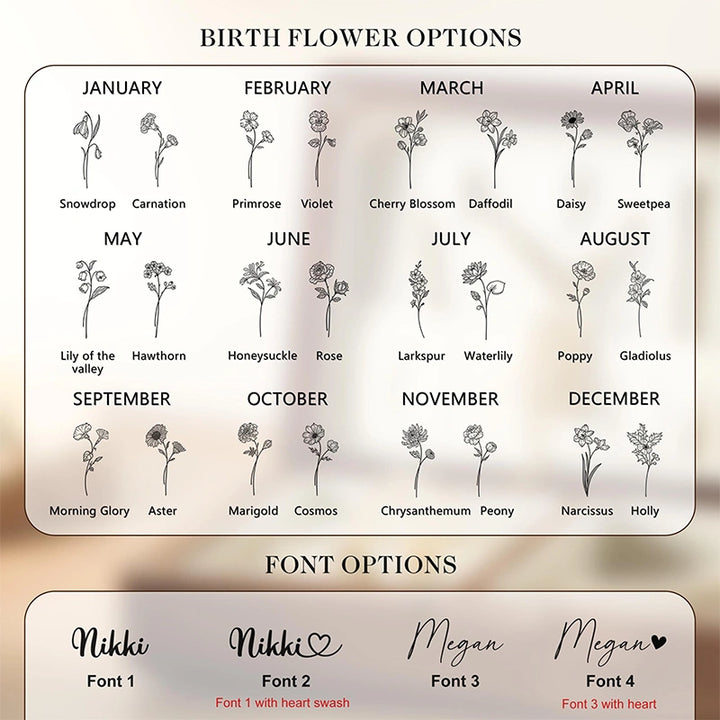 BIRTH FLOWER OPTIONS

JANUARY

Snowdrop Carnation

FEBRUARY

Primrose Violet

MARCH

Cherry Blossom Daffodil

APRIL

Daisy Sweetpea

MAY

Lily of the valley Hawthorn

JUNE

Honeysuckle Rose

JULY

Larkspur Waterlily

AUGUST

Poppy Gladiolus

SEPTEMBER

Morning Glory Aster

OCTOBER

Marigold Cosmos

NOVEMBER

Chrysanthemum Peony

DECEMBER

Narcissus Holly

FONT OPTIONS

Nikki
Font 1

Nikki
Font 2
Font 1 with heart swash

Megan
Font 3

Megan
Font 4
Font 3 with heart